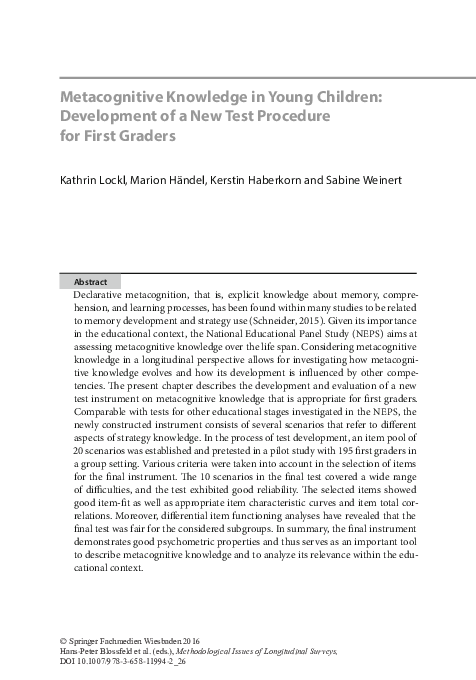 Metacognitive Knowledge in Young Children: Development of a New Test Procedure for First Graders

Kathrin Lockl, Marion Händel, Kerstin Haberkorn and Sabine Weinert

Abstract

Declarative metacognition, that is, explicit knowledge about memory, comprehension, and learning processes, has been found within many studies to be related to memory development and strategy use (Schneider, 2015). Given its importance in the educational context, the National Educational Panel Study (NEPS) aims at assessing metacognitive knowledge over the life span. Considering metacognitive knowledge in a longitudinal perspective allows for investigating how metacognitive knowledge evolves and how its development is influenced by other competencies. The present chapter describes the development and evaluation of a new test instrument on metacognitive knowledge that is appropriate for first graders. Comparable with tests for other educational stages investigated in the NEPS, the newly constructed instrument consists of several scenarios that refer to different aspects of strategy knowledge. In the process of test development, an item pool of 20 scenarios was established and pretested in a pilot study with 195 first graders in a group setting. Various criteria were taken into account in the selection of items for the final instrument. The 10 scenarios in the final test covered a wide range of difficulties, and the test exhibited good reliability. The selected items showed good item-fit as well as appropriate item characteristic curves and item total correlations. Moreover, differential item functioning analyses have revealed that the final test was fair for the considered subgroups. In summary, the final instrument demonstrates good psychometric properties and thus serves as an important tool to describe metacognitive knowledge and to analyze its relevance within the educational context.

© Springer Fachmedien Wiesbaden 2016
Hans-Peter Blossfeld et al. (eds.), Methodological Issues of Longitudinal Surveys,
DOI 10.1007/978-3-658-11994-2_26